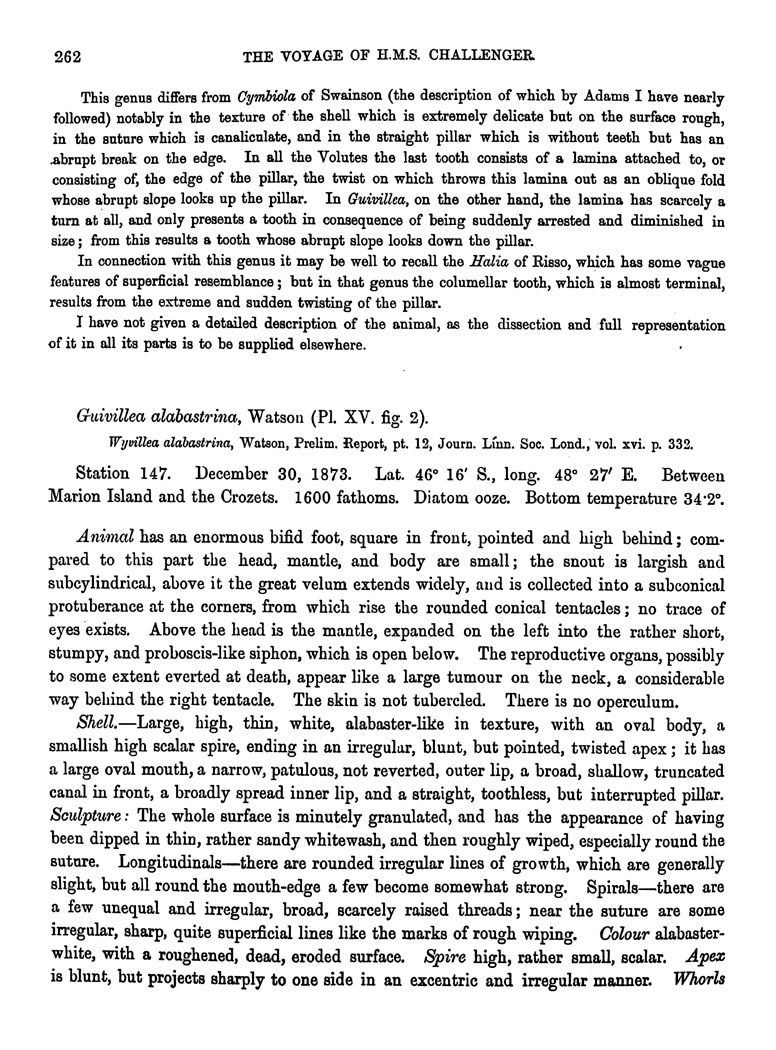 262 THE VOYAGE OF H.M.S. CHALLENGER.

This genus differs from Cymbiola of Swainson (the description of which by Adams I have nearly followed) notably in the texture of the shell which is extremely delicate but on the surface rough, in the suture which is canaliculate, and in the straight pillar which is without teeth but has an abrupt break on the edge. In all the Volutes the last tooth consists of a lamina attached to, or consisting of, the edge of the pillar, the twist on which throws this lamina out as an oblique fold whose abrupt slope looks up the pillar. In Guivillea, on the other hand, the lamina has scarcely a turn at all, and only presents a tooth in consequence of being suddenly arrested and diminished in size; from this results a tooth whose abrupt slope looks down the pillar.

In connection with this genus it may be well to recall the Halia of Risso, which has some vague features of superficial resemblance; but in that genus the columellar tooth, which is almost terminal, results from the extreme and sudden twisting of the pillar.

I have not given a detailed description of the animal, as the dissection and full representation of it in all its parts is to be supplied elsewhere.

Guivillea alabastrina, Watson (Pl. XV. fig. 2).

Wyvillea alabastrina, Watson, Prelim. Report, pt. 12, Journ. Linn. Soc. Lond., vol. xvi. p. 332.

Station 147. December 30, 1873. Lat. 46° 16′ S., long. 48° 27′ E. Between Marion Island and the Crozets. 1600 fathoms. Diatom ooze. Bottom temperature 34·2°.

Animal has an enormous bifid foot, square in front, pointed and high behind; compared to this part the head, mantle, and body are small; the snout is largish and subcylindrical, above it the great velum extends widely, and is collected into a subconical protuberance at the corners, from which rise the rounded conical tentacles; no trace of eyes exists. Above the head is the mantle, expanded on the left into the rather short, stumpy, and proboscis-like siphon, which is open below. The reproductive organs, possibly to some extent everted at death, appear like a large tumour on the neck, a considerable way behind the right tentacle. The skin is not tubercled. There is no operculum.

Shell.—Large, high, thin, white, alabaster-like in texture, with an oval body, a smallish high scalar spire, ending in an irregular, blunt, but pointed, twisted apex; it has a large oval mouth, a narrow, patulous, not reverted, outer lip, a broad, shallow, truncated canal in front, a broadly spread inner lip, and a straight, toothless, but interrupted pillar. Sculpture: The whole surface is minutely granulated, and has the appearance of having been dipped in thin, rather sandy whitewash, and then roughly wiped, especially round the suture. Longitudinals—there are rounded irregular lines of growth, which are generally slight, but all round the mouth-edge a few become somewhat strong. Spirals—there are a few unequal and irregular, broad, scarcely raised threads; near the suture are some irregular, sharp, quite superficial lines like the marks of rough wiping. Colour alabaster-white, with a roughened, dead, eroded surface. Spire high, rather small, scalar. Apex is blunt, but projects sharply to one side in an excentric and irregular manner. Whorls